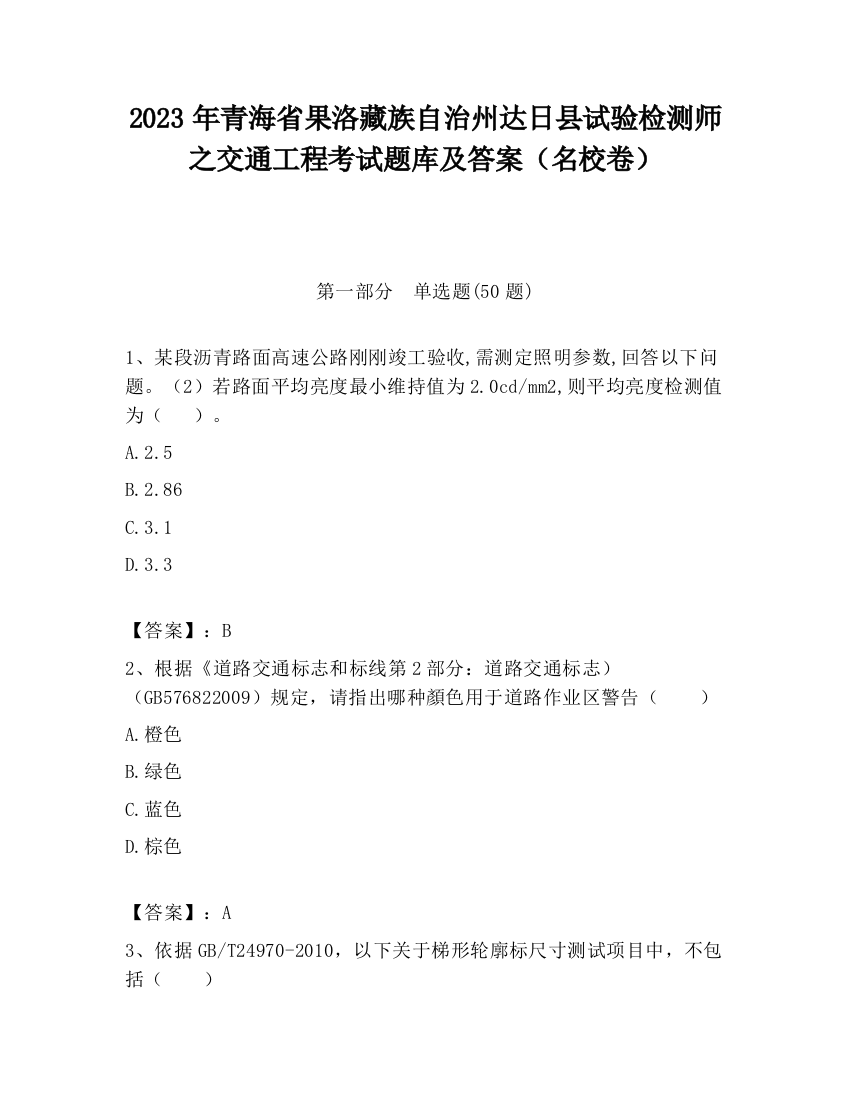 2023 年青海省果洛藏族自治州达日县试验检测师之交通工程考试题库及答案（名校卷）

第一部分　单选题(50 题)

1、某段沥青路面高速公路刚刚竣工验收,需测定照明参数,回答以下问题。（2）若路面平均亮度最小维持值为 2.0cd/mm2,则平均亮度检测值为（　　）。

A.2.5

B.2.86

C.3.1

D.3.3

【答案】：B

2、根据《道路交通标志和标线第 2 部分：道路交通标志）（GB576822009）规定，请指出哪种颜色用于道路作业区警告（　　）

A.橙色

B.绿色

C.蓝色

D.棕色

【答案】：A

3、依据 GB/T24970-2010，以下关于梯形轮廓标尺寸测试项目中，不包括（　　）